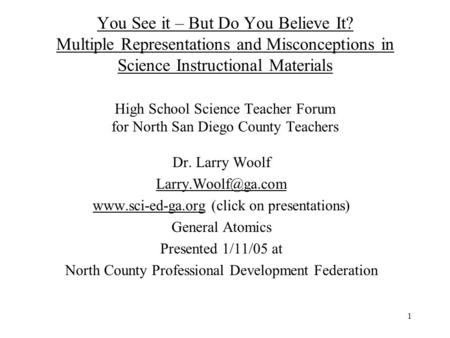 You See it – But Do You Believe It?
Multiple Representations and Misconceptions in Science Instructional Materials

High School Science Teacher Forum
for North San Diego County Teachers

Dr. Larry Woolf
Larry.Woolf@ga.com
www.sci-ed-ga.org (click on presentations)
General Atomics
Presented 1/11/05 at
North County Professional Development Federation

1